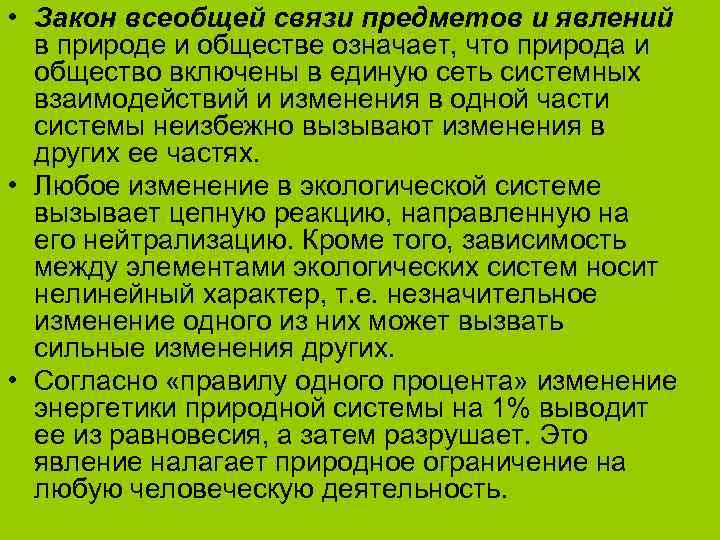 • Закон всеобщей связи предметов и явлений в природе и обществе означает, что природа и общество включены в единую сеть системных взаимодействий и изменения в одной части системы неизбежно вызывают изменения в других ее частях.

• Любое изменение в экологической системе вызывает цепную реакцию, направленную на его нейтрализацию. Кроме того, зависимость между элементами экологических систем носит нелинейный характер, т.е. незначительное изменение одного из них может вызвать сильные изменения других.

• Согласно «правилу одного процента» изменение энергетики природной системы на 1% выводит ее из равновесия, а затем разрушает. Это явление налагает природное ограничение на любую человеческую деятельность.